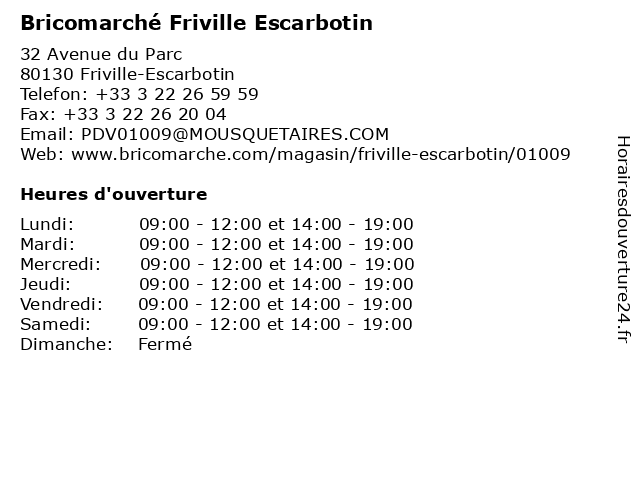 Bricomarché Friville Escarbotin

32 Avenue du Parc
80130 Friville-Escarbotin
Telefon: +33 3 22 26 59 59
Fax: +33 3 22 26 20 04
Email: PDV01009@MOUSQUETAIRES.COM
Web: www.bricomarche.com/magasin/friville-escarbotin/01009

Heures d'ouverture

Lundi: 09:00 - 12:00 et 14:00 - 19:00
Mardi: 09:00 - 12:00 et 14:00 - 19:00
Mercredi: 09:00 - 12:00 et 14:00 - 19:00
Jeudi: 09:00 - 12:00 et 14:00 - 19:00
Vendredi: 09:00 - 12:00 et 14:00 - 19:00
Samedi: 09:00 - 12:00 et 14:00 - 19:00
Dimanche: Fermé

Horairesdouverture24.fr